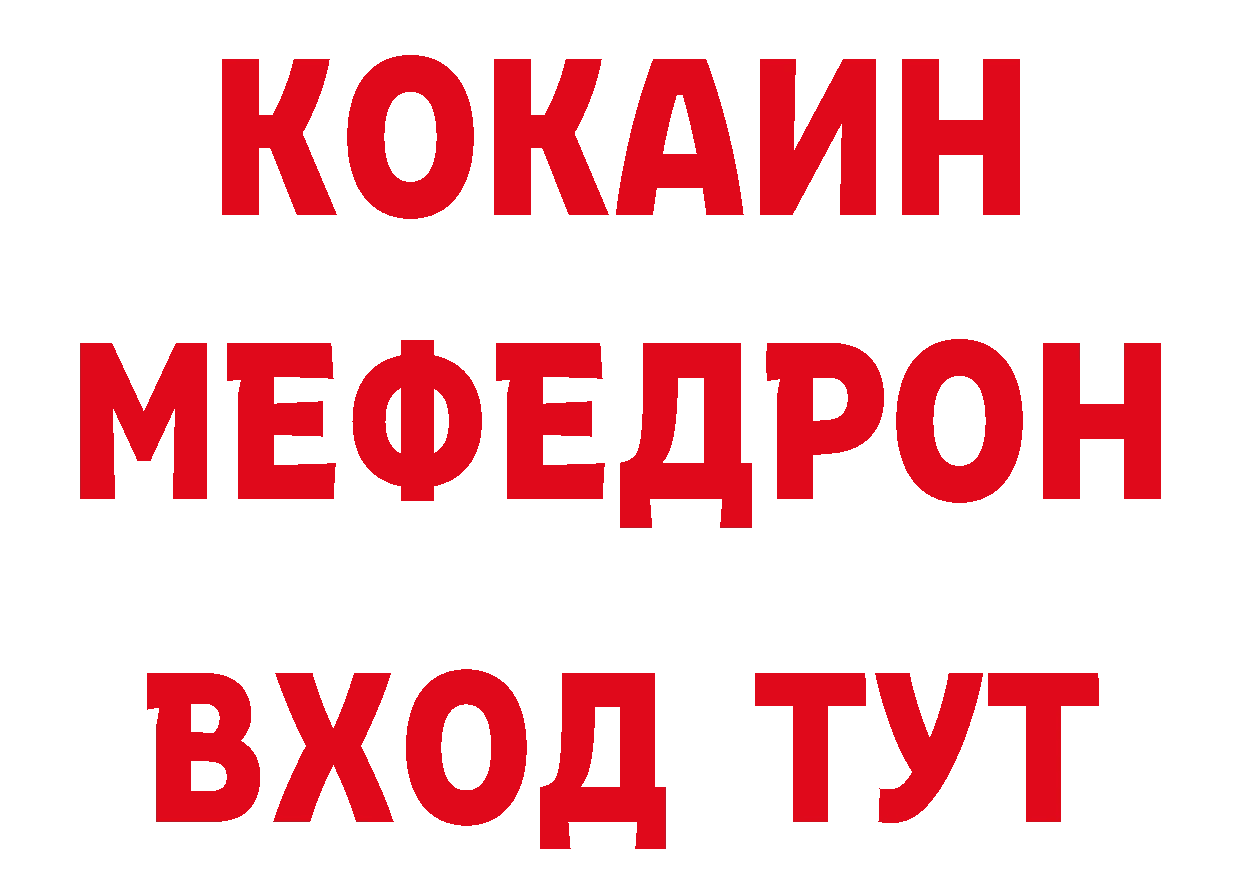 КОКАИН
МЕФЕДРОН
ВХОД ТУТ